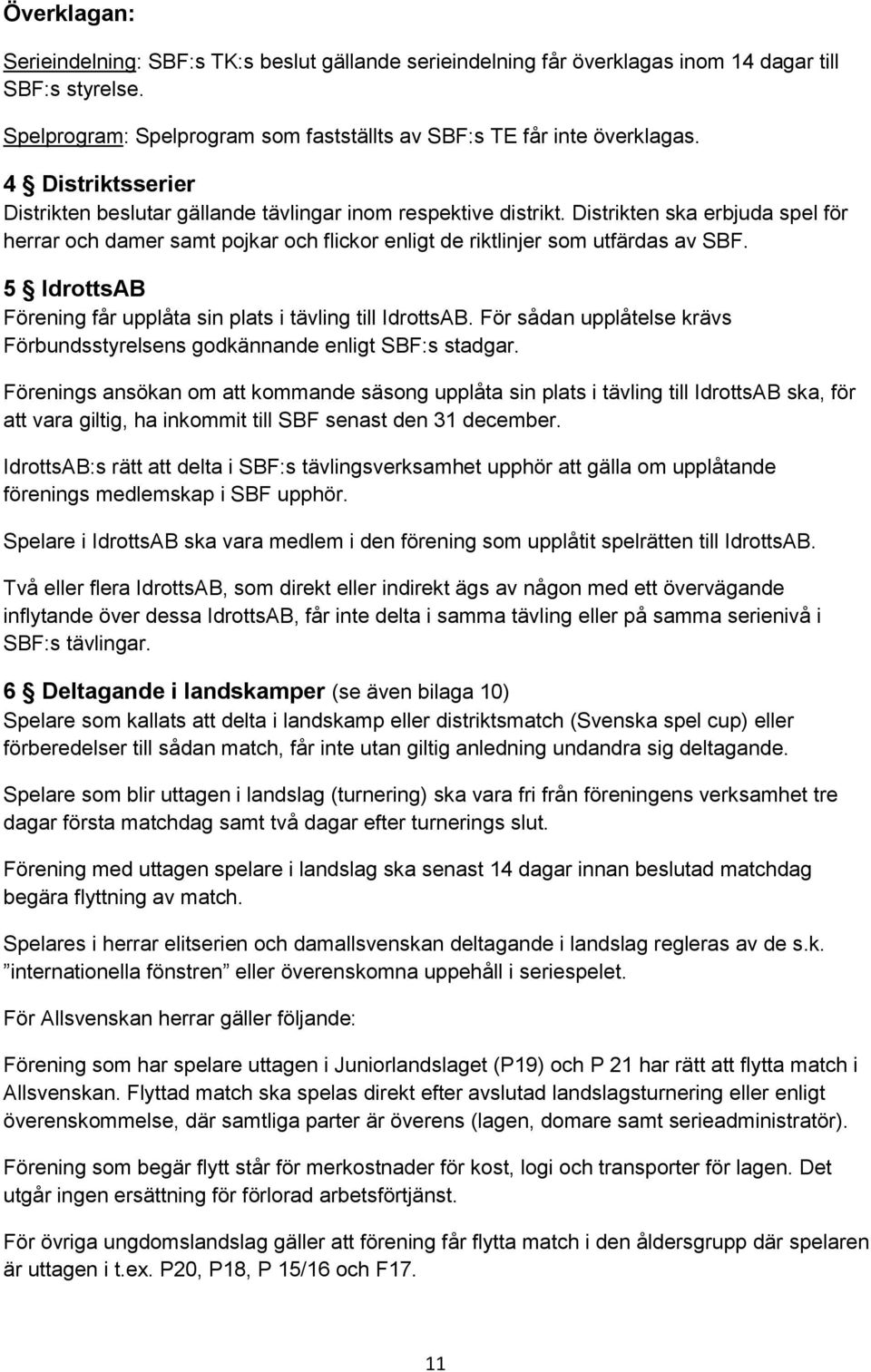 Överklagan:

Serieindelning: SBF:s TK:s beslut gällande serieindelning får överklagas inom 14 dagar till SBF:s styrelse.

Spelprogram: Spelprogram som fastställts av SBF:s TE får inte överklagas.

4 § Distriktsserier
Distrikten beslutar gällande tävlingar inom respektive distrikt. Distrikten ska erbjuda spel för herrar och damer samt pojkar och flickor enligt de riktlinjer som utfärdas av SBF.

5 § IdrottsAB
Förening får upplåta sin plats i tävling till IdrottsAB. För sådan upplåtelse krävs Förbundsstyrelsens godkännande enligt SBF:s stadgar.

Förenings ansökan om att kommande säsong upplåta sin plats i tävling till IdrottsAB ska, för att vara giltig, ha inkommit till SBF senast den 31 december.

IdrottsAB:s rätt att delta i SBF:s tävlingsverksamhet upphör att gälla om upplåtande förenings medlemskap i SBF upphör.

Spelare i IdrottsAB ska vara medlem i den förening som upplåtit spelrätten till IdrottsAB.

Två eller flera IdrottsAB, som direkt eller indirekt ägs av någon med ett övervägande inflytande över dessa IdrottsAB, får inte delta i samma tävling eller på samma serienivå i SBF:s tävlingar.

6 § Deltagande i landskamper (se även bilaga 10)
Spelare som kallats att delta i landskamp eller distriktsmatch (Svenska spel cup) eller förberedelser till sådan match, får inte utan giltig anledning undandra sig deltagande.

Spelare som blir uttagen i landslag (turnering) ska vara fri från föreningens verksamhet tre dagar första matchdag samt två dagar efter turnerings slut.

Förening med uttagen spelare i landslag ska senast 14 dagar innan beslutad matchdag begära flyttning av match.

Spelares i herrar elitserien och damallsvenskan deltagande i landslag regleras av de s.k. ”internationella fönstren” eller överenskomna uppehåll i seriespelet.

För Allsvenskan herrar gäller följande:

Förening som har spelare uttagen i Juniorlandslaget (P19) och P 21 har rätt att flytta match i Allsvenskan. Flyttad match ska spelas direkt efter avslutad landslagsturnering eller enligt överenskommelse, där samtliga parter är överens (lagen, domare samt serieadministratör).

Förening som begär flytt står för merkostnader för kost, logi och transporter för lagen. Det utgår ingen ersättning för förlorad arbetsförtjänst.

För övriga ungdomslandslag gäller att förening får flytta match i den åldersgrupp där spelaren är uttagen i t.ex. P20, P18, P 15/16 och F17.

11